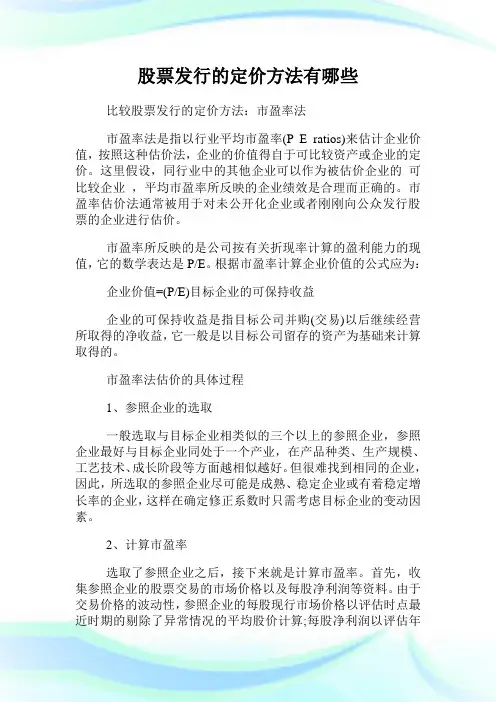 股票发行的定价方法有哪些

比较股票发行的定价方法：市盈率法

市盈率法是指以行业平均市盈率(P E ratios)来估计企业价值，按照这种估价法，企业的价值得自于可比较资产或企业的定价。这里假设，同行业中的其他企业可以作为被估价企业的 可比较企业 ，平均市盈率所反映的企业绩效是合理而正确的。市盈率估价法通常被用于对未公开化企业或者刚刚向公众发行股票的企业进行估价。

市盈率所反映的是公司按有关折现率计算的盈利能力的现值，它的数学表达是 P/E。根据市盈率计算企业价值的公式应为：

企业价值=(P/E)目标企业的可保持收益

企业的可保持收益是指目标公司并购(交易)以后继续经营所取得的净收益，它一般是以目标公司留存的资产为基础来计算取得的。

市盈率法估价的具体过程

1、参照企业的选取

一般选取与目标企业相类似的三个以上的参照企业，参照企业最好与目标企业同处于一个产业，在产品种类、生产规模、工艺技术、成长阶段等方面越相似越好。但很难找到相同的企业，因此，所选取的参照企业尽可能是成熟、稳定企业或有着稳定增长率的企业，这样在确定修正系数时只需考虑目标企业的变动因素。

2、计算市盈率

选取了参照企业之后，接下来就是计算市盈率。首先，收集参照企业的股票交易的市场价格以及每股净利润等资料。由于交易价格的波动性，参照企业的每股现行市场价格以评估时点最近时期的剔除了异常情况的平均股价计算;每股净利润以评估年